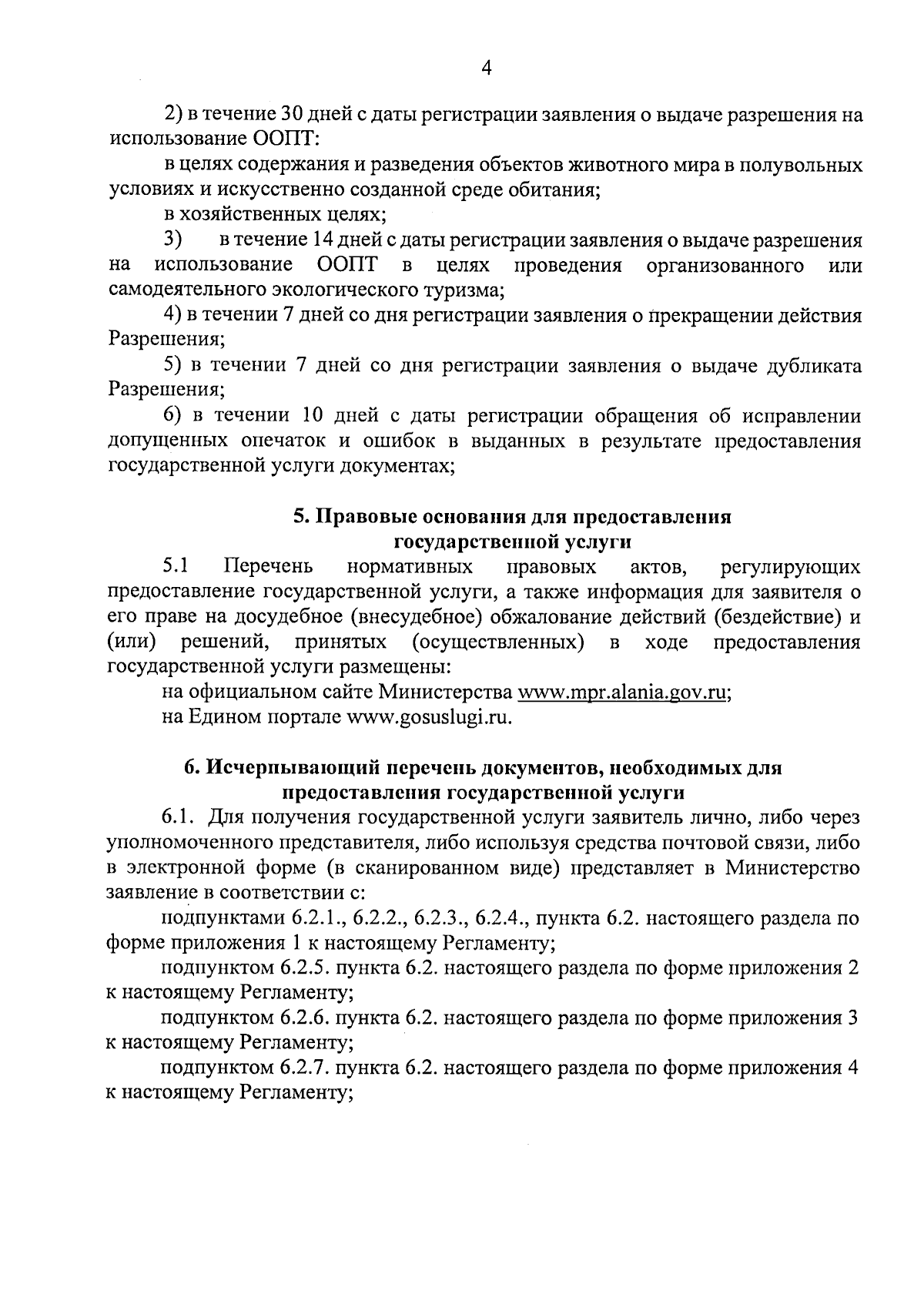 4

2) в течение 30 дней с даты регистрации заявления о выдаче разрешения на использование ООПТ:

в целях содержания и разведения объектов животного мира в полувольных условиях и искусственно созданной среде обитания;

в хозяйственных целях;

3) в течение 14 дней с даты регистрации заявления о выдаче разрешения на использование ООПТ в целях проведения организованного или самодеятельного экологического туризма;

4) в течении 7 дней со дня регистрации заявления о прекращении действия Разрешения;

5) в течении 7 дней со дня регистрации заявления о выдаче дубликата Разрешения;

6) в течении 10 дней с даты регистрации обращения об исправлении допущенных опечаток и ошибок в выданных в результате предоставления государственной услуги документах;

5. Правовые основания для предоставления государственной услуги

5.1 Перечень нормативных правовых актов, регулирующих предоставление государственной услуги, а также информация для заявителя о его праве на досудебное (внесудебное) обжалование действий (бездействие) и (или) решений, принятых (осуществленных) в ходе предоставления государственной услуги размещены:

на официальном сайте Министерства www.mpr.alania.gov.ru;

на Едином портале www.gosuslugi.ru.

6. Исчерпывающий перечень документов, необходимых для предоставления государственной услуги

6.1. Для получения государственной услуги заявитель лично, либо через уполномоченного представителя, либо используя средства почтовой связи, либо в электронной форме (в сканированном виде) представляет в Министерство заявление в соответствии с:

подпунктами 6.2.1., 6.2.2., 6.2.3., 6.2.4., пункта 6.2. настоящего раздела по форме приложения 1 к настоящему Регламенту;

подпунктом 6.2.5. пункта 6.2. настоящего раздела по форме приложения 2 к настоящему Регламенту;

подпунктом 6.2.6. пункта 6.2. настоящего раздела по форме приложения 3 к настоящему Регламенту;

подпунктом 6.2.7. пункта 6.2. настоящего раздела по форме приложения 4 к настоящему Регламенту;